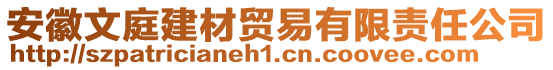 安徽文庭建材贸易有限责任公司
http://szpatricianeh1.cn.coovee.com